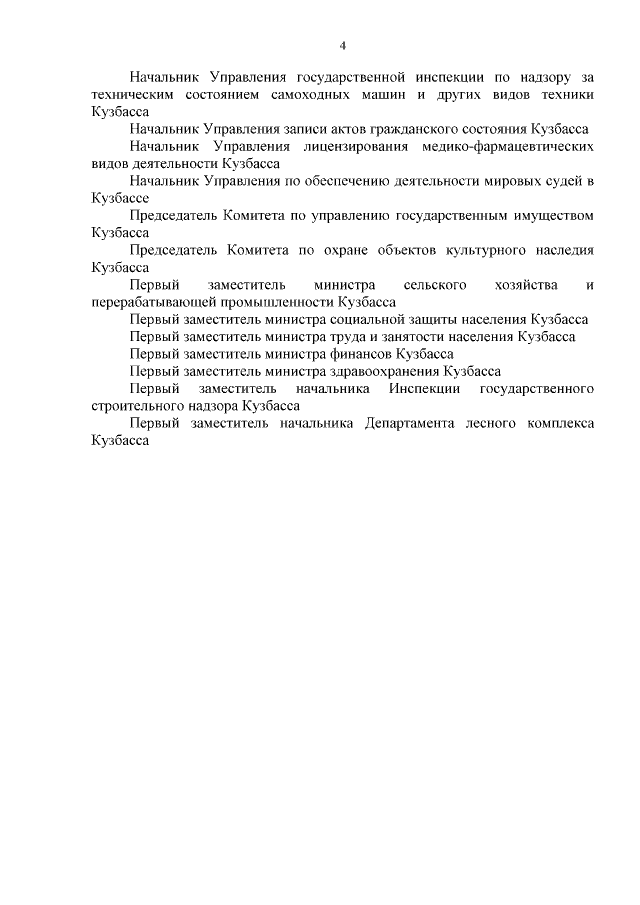 4

Начальник Управления государственной инспекции по надзору за техническим состоянием самоходных машин и других видов техники Кузбасса

Начальник Управления записи актов гражданского состояния Кузбасса

Начальник Управления лицензирования медико-фармацевтических видов деятельности Кузбасса

Начальник Управления по обеспечению деятельности мировых судей в Кузбассе

Председатель Комитета по управлению государственным имуществом Кузбасса

Председатель Комитета по охране объектов культурного наследия Кузбасса

Первый заместитель министра сельского хозяйства и перерабатывающей промышленности Кузбасса

Первый заместитель министра социальной защиты населения Кузбасса

Первый заместитель министра труда и занятости населения Кузбасса

Первый заместитель министра финансов Кузбасса

Первый заместитель министра здравоохранения Кузбасса

Первый заместитель начальника Инспекции государственного строительного надзора Кузбасса

Первый заместитель начальника Департамента лесного комплекса Кузбасса